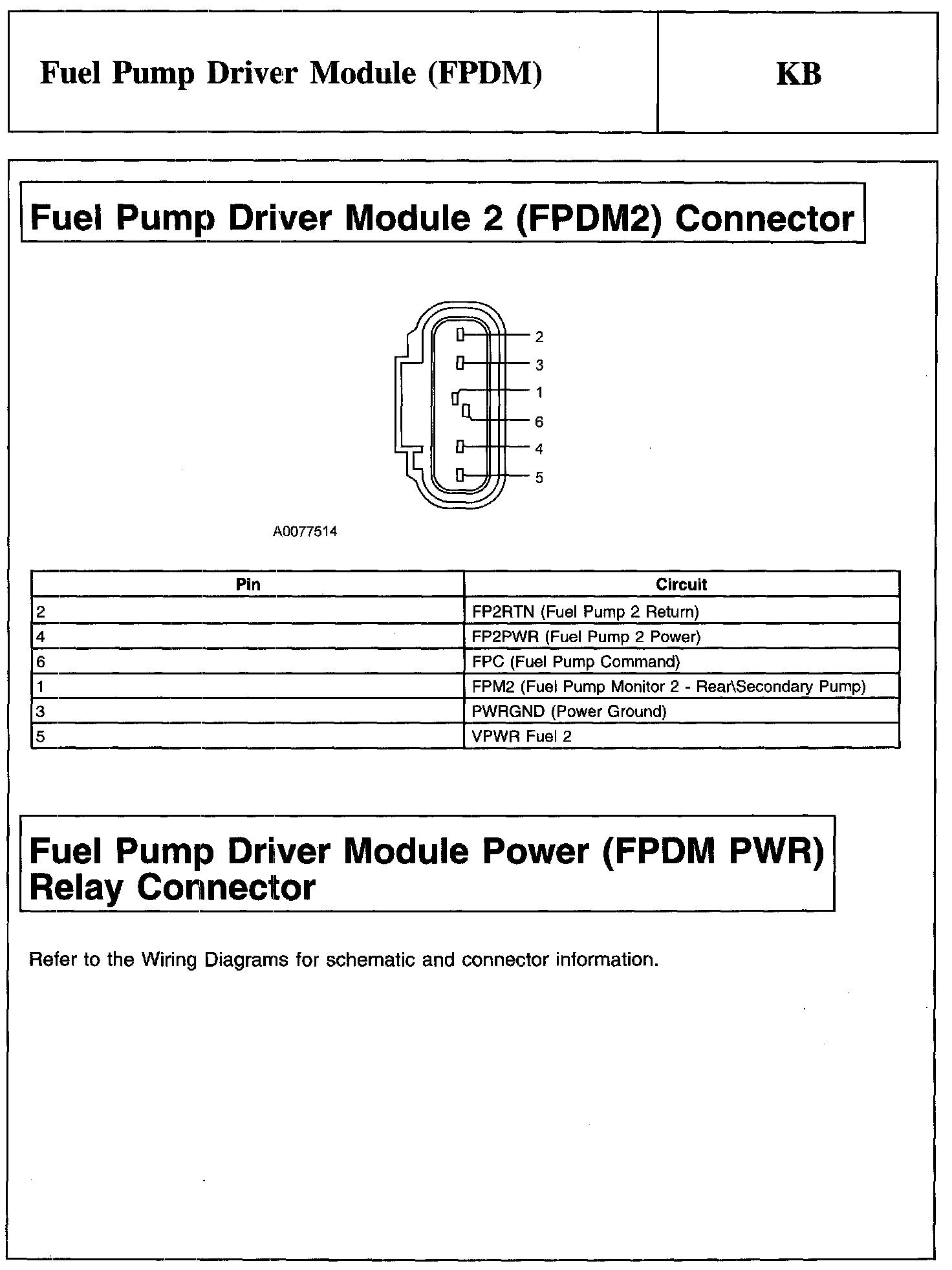 Fuel Pump Driver Module (FPDM)

KB

Fuel Pump Driver Module 2 (FPDM2) Connector

2
3
1
6
4
5

A0077514

| Pin | Circuit |
|---|---|
| 2 | FP2RTN (Fuel Pump 2 Return) |
| 4 | FP2PWR (Fuel Pump 2 Power) |
| 6 | FPC (Fuel Pump Command) |
| 1 | FPM2 (Fuel Pump Monitor 2 - Rear\Secondary Pump) |
| 3 | PWRGND (Power Ground) |
| 5 | VPWR Fuel 2 |

Fuel Pump Driver Module Power (FPDM PWR) Relay Connector

Refer to the Wiring Diagrams for schematic and connector information.